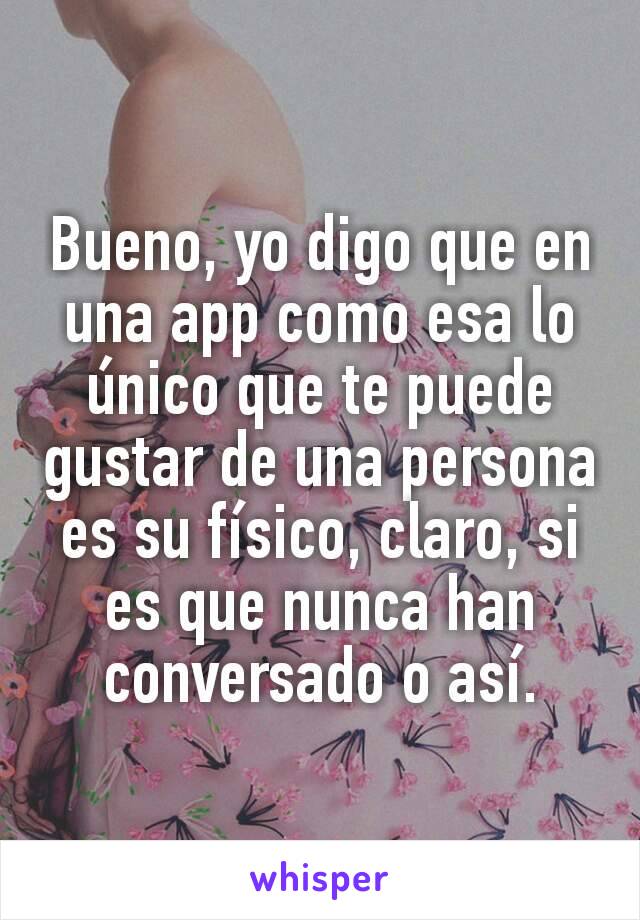 Bueno, yo digo que en una app como esa lo único que te puede gustar de una persona es su físico, claro, si es que nunca han conversado o así.

whisper